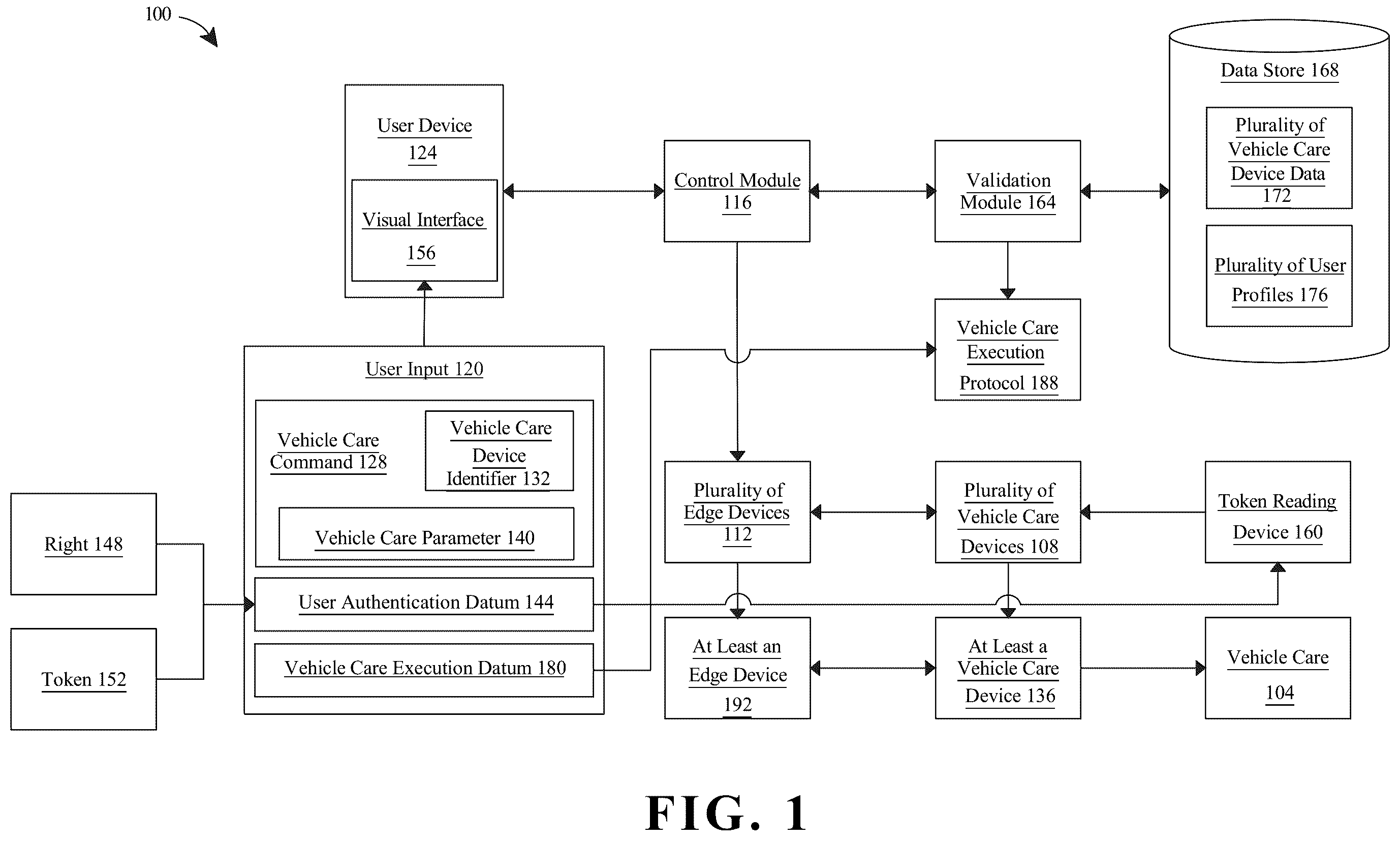 100

User Device 124

Visual Interface 156

Control Module 116

Validation Module 164

Data Store 168

Plurality of Vehicle Care Device Data 172

Plurality of User Profiles 176

Vehicle Care Execution Protocol 188

User Input 120

Vehicle Care Command 128

Vehicle Care Device Identifier 132

Vehicle Care Parameter 140

User Authentication Datum 144

Vehicle Care Execution Datum 180

Right 148

Token 152

Plurality of Edge Devices 112

Plurality of Vehicle Care Devices 108

Token Reading Device 160

At Least an Edge Device 192

At Least a Vehicle Care Device 136

Vehicle Care 104

FIG. 1